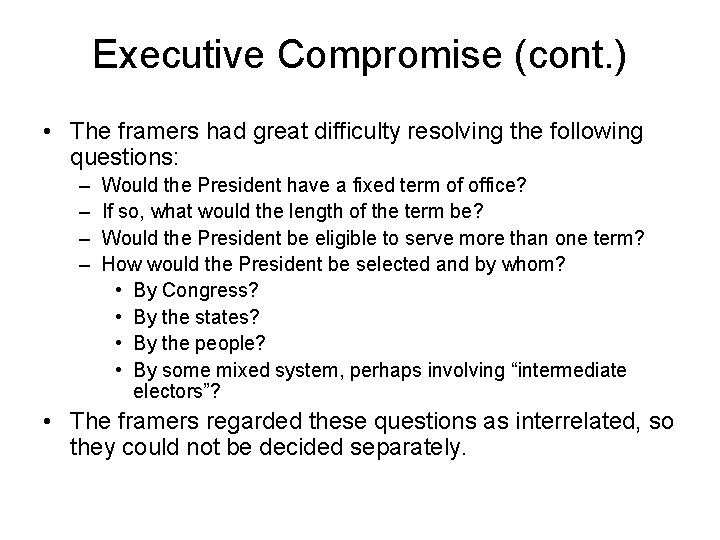 Executive Compromise (cont.)

• The framers had great difficulty resolving the following questions:
– Would the President have a fixed term of office?
– If so, what would the length of the term be?
– Would the President be eligible to serve more than one term?
– How would the President be selected and by whom?
• By Congress?
• By the states?
• By the people?
• By some mixed system, perhaps involving “intermediate electors”?

• The framers regarded these questions as interrelated, so they could not be decided separately.